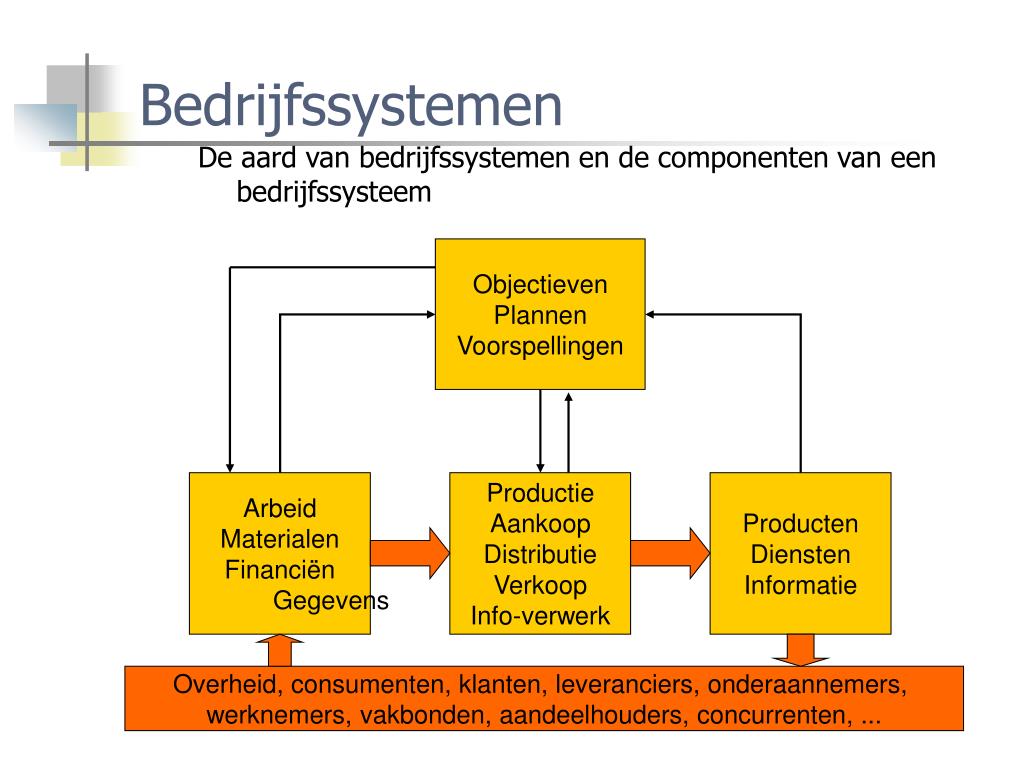 Bedrijfssystemen

De aard van bedrijfssystemen en de componenten van een bedrijfssysteem

Objectieven
Plannen
Voorspellingen

Arbeid
Materialen
Financiën
Gegevens

Productie
Aankoop
Distributie
Verkoop
Info-verwerk

Producten
Diensten
Informatie

Overheid, consumenten, klanten, leveranciers, onderaannemers, werknemers, vakbonden, aandeelhouders, concurrenten, ...